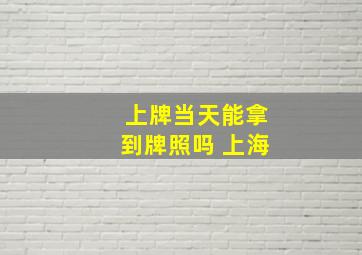 上牌当天能拿到牌照吗 上海